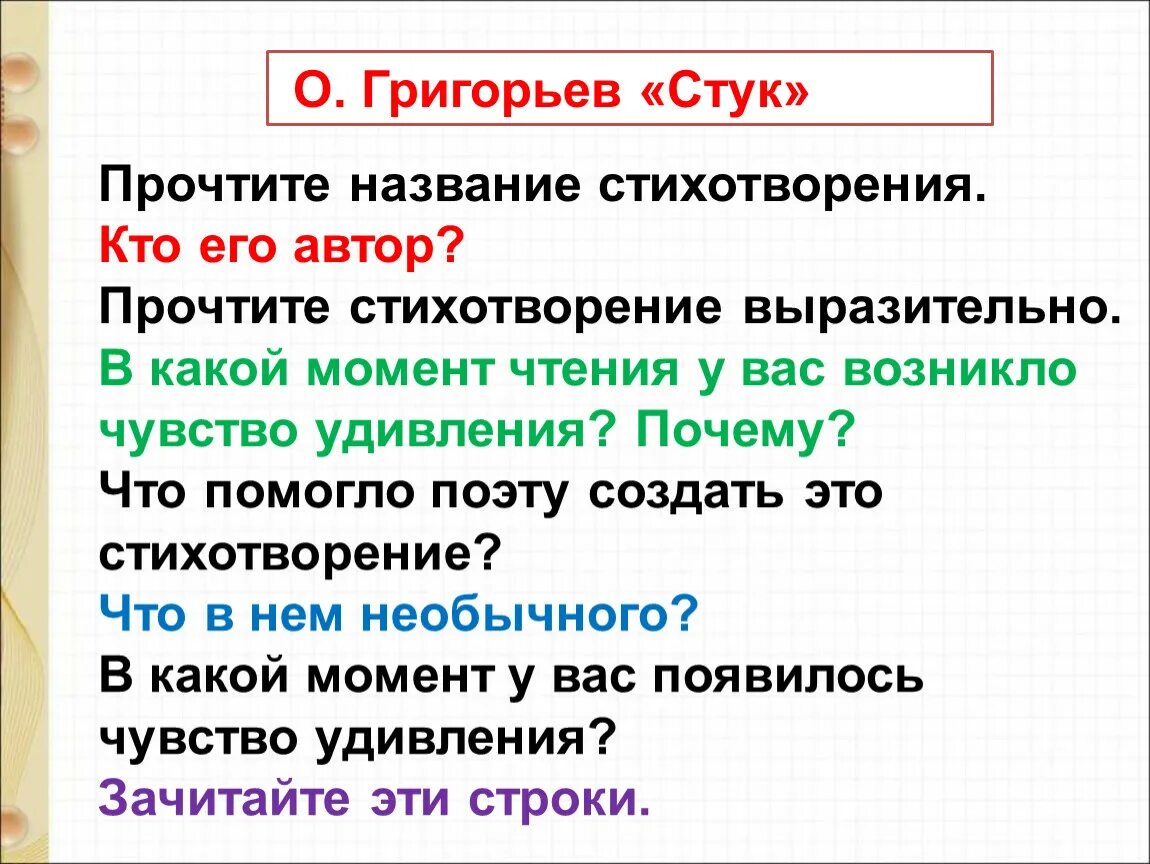 О. Григорьев «Стук»

Прочтите название стихотворения.
Кто его автор?
Прочтите стихотворение выразительно.
В какой момент чтения у вас возникло чувство удивления? Почему?
Что помогло поэту создать это стихотворение?
Что в нем необычного?
В какой момент у вас появилось чувство удивления?
Зачитайте эти строки.